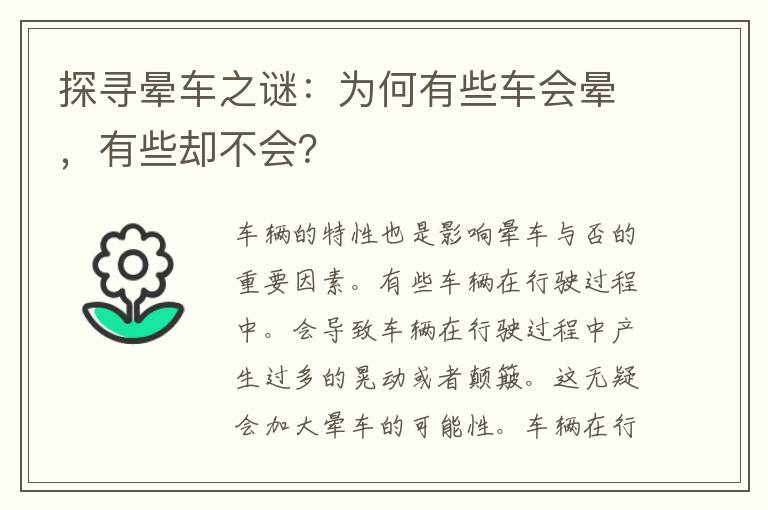 探寻晕车之谜：为何有些车会晕，有些却不会?

车辆的特性也是影响晕车与否的重要因素。有些车辆在行驶过程中。会导致车辆在行驶过程中产生过多的晃动或者颠簸。这无疑会加大晕车的可能性。车辆在行